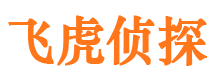 飞虎侦探